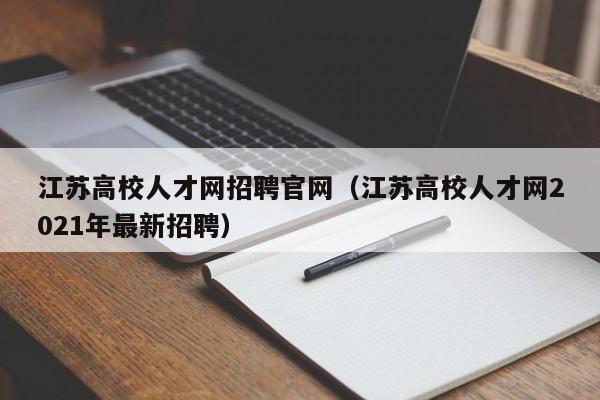 江苏高校人才网招聘官网（江苏高校人才网2021年最新招聘）